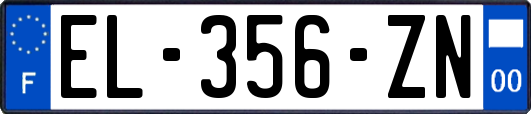 F
EL-356-ZN
00